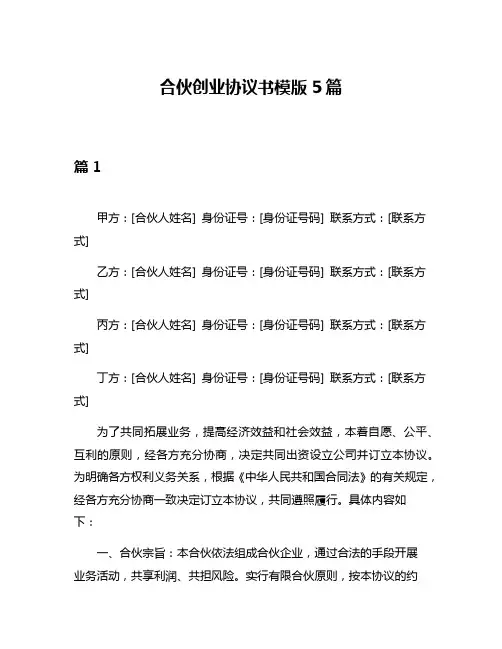 合伙创业协议书模版 5 篇

篇 1

甲方：[合伙人姓名] 身份证号：[身份证号码] 联系方式：[联系方式]

乙方：[合伙人姓名] 身份证号：[身份证号码] 联系方式：[联系方式]

丙方：[合伙人姓名] 身份证号：[身份证号码] 联系方式：[联系方式]

丁方：[合伙人姓名] 身份证号：[身份证号码] 联系方式：[联系方式]

为了共同拓展业务，提高经济效益和社会效益，本着自愿、公平、互利的原则，经各方充分协商，决定共同出资设立公司并订立本协议。为明确各方权利义务关系，根据《中华人民共和国合同法》的有关规定，经各方充分协商一致决定订立本协议，共同遵照履行。具体内容如下：

一、合伙宗旨：本合伙依法组成合伙企业，通过合法的手段开展业务活动，共享利润、共担风险。实行有限合伙原则，按本协议的约